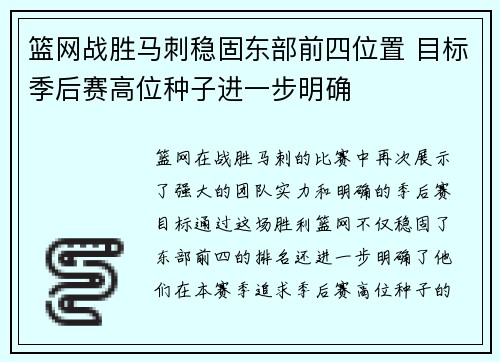 篮网战胜马刺稳固东部前四位置 目标季后赛高位种子进一步明确

篮网在战胜马刺的比赛中再次展示了强大的团队实力和明确的季后赛目标通过这场胜利篮网不仅稳固了东部前四的排名还进一步明确了他们在本赛季追求季后赛高位种子的